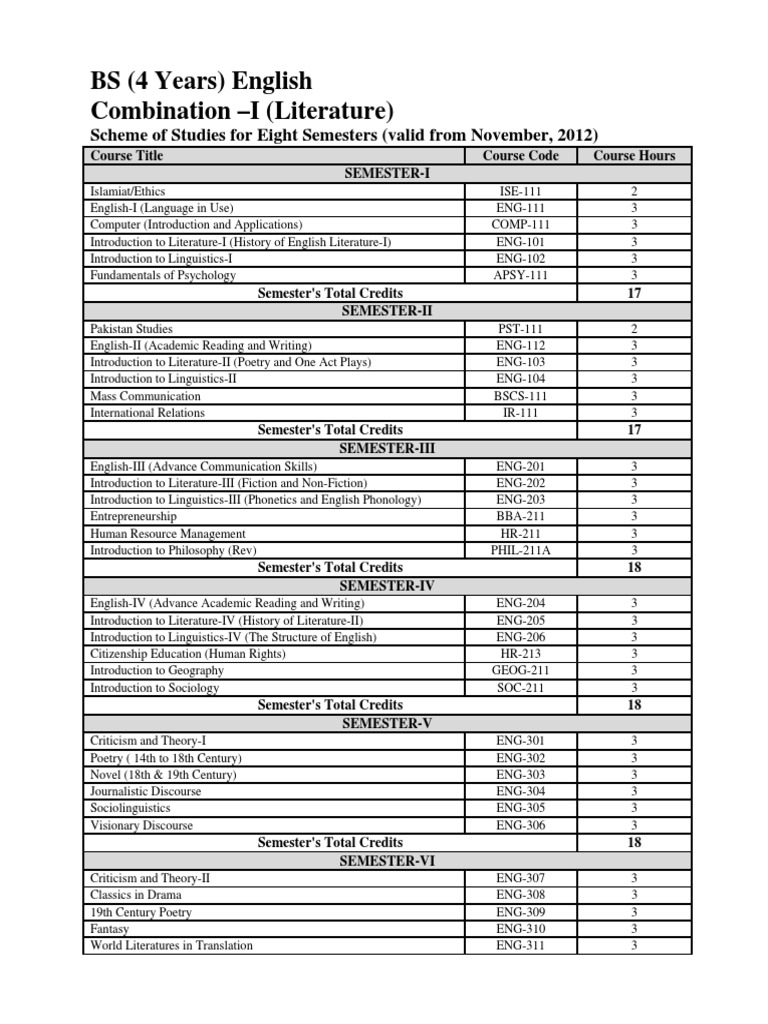 BS (4 Years) English
Combination –I (Literature)

Scheme of Studies for Eight Semesters (valid from November, 2012)

| Course Title | Course Code | Course Hours |
|---|---|---|
| SEMESTER-I | | |
| Islamiat/Ethics | ISE-111 | 2 |
| English-I (Language in Use) | ENG-111 | 3 |
| Computer (Introduction and Applications) | COMP-111 | 3 |
| Introduction to Literature-I (History of English Literature-I) | ENG-101 | 3 |
| Introduction to Linguistics-I | ENG-102 | 3 |
| Fundamentals of Psychology | APSY-111 | 3 |
| Semester's Total Credits | | 17 |
| SEMESTER-II | | |
| Pakistan Studies | PST-111 | 2 |
| English-II (Academic Reading and Writing) | ENG-112 | 3 |
| Introduction to Literature-II (Poetry and One Act Plays) | ENG-103 | 3 |
| Introduction to Linguistics-II | ENG-104 | 3 |
| Mass Communication | BSCS-111 | 3 |
| International Relations | IR-111 | 3 |
| Semester's Total Credits | | 17 |
| SEMESTER-III | | |
| English-III (Advance Communication Skills) | ENG-201 | 3 |
| Introduction to Literature-III (Fiction and Non-Fiction) | ENG-202 | 3 |
| Introduction to Linguistics-III (Phonetics and English Phonology) | ENG-203 | 3 |
| Entrepreneurship | BBA-211 | 3 |
| Human Resource Management | HR-211 | 3 |
| Introduction to Philosophy (Rev) | PHIL-211A | 3 |
| Semester's Total Credits | | 18 |
| SEMESTER-IV | | |
| English-IV (Advance Academic Reading and Writing) | ENG-204 | 3 |
| Introduction to Literature-IV (History of Literature-II) | ENG-205 | 3 |
| Introduction to Linguistics-IV (The Structure of English) | ENG-206 | 3 |
| Citizenship Education (Human Rights) | HR-213 | 3 |
| Introduction to Geography | GEOG-211 | 3 |
| Introduction to Sociology | SOC-211 | 3 |
| Semester's Total Credits | | 18 |
| SEMESTER-V | | |
| Criticism and Theory-I | ENG-301 | 3 |
| Poetry ( 14th to 18th Century) | ENG-302 | 3 |
| Novel (18th & 19th Century) | ENG-303 | 3 |
| Journalistic Discourse | ENG-304 | 3 |
| Sociolinguistics | ENG-305 | 3 |
| Visionary Discourse | ENG-306 | 3 |
| Semester's Total Credits | | 18 |
| SEMESTER-VI | | |
| Criticism and Theory-II | ENG-307 | 3 |
| Classics in Drama | ENG-308 | 3 |
| 19th Century Poetry | ENG-309 | 3 |
| Fantasy | ENG-310 | 3 |
| World Literatures in Translation | ENG-311 | 3 |